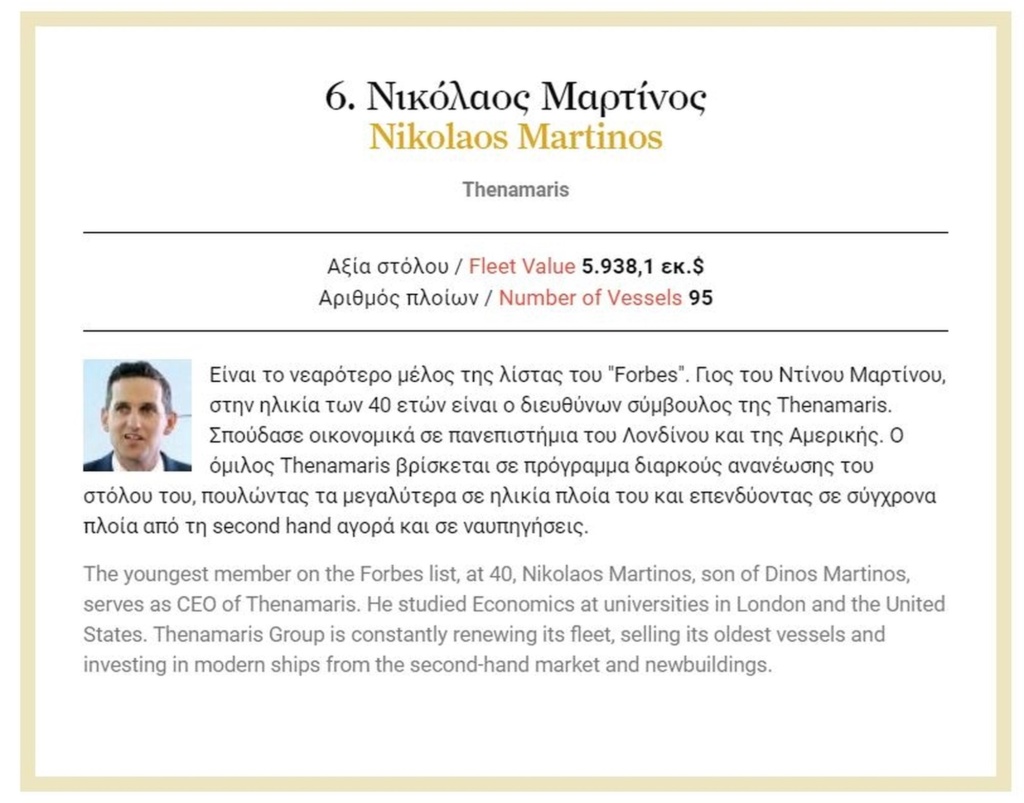 6. Νικόλαος Μαρτίνος
Nikolaos Martinos

Thenamaris

Αξία στόλου / Fleet Value 5.938,1 εκ.$
Αριθμός πλοίων / Number of Vessels 95

Είναι το νεαρότερο μέλος της λίστας του "Forbes". Γιος του Ντίνου Μαρτίνου, στην ηλικία των 40 ετών είναι ο διευθύνων σύμβουλος της Thenamaris. Σπούδασε οικονομικά σε πανεπιστήμια του Λονδίνου και της Αμερικής. Ο όμιλος Thenamaris βρίσκεται σε πρόγραμμα διαρκούς ανανέωσης του στόλου του, πουλώντας τα μεγαλύτερα σε ηλικία πλοία του και επενδύοντας σε σύγχρονα πλοία από τη second hand αγορά και σε ναυπηγήσεις.

The youngest member on the Forbes list, at 40, Nikolaos Martinos, son of Dinos Martinos, serves as CEO of Thenamaris. He studied Economics at universities in London and the United States. Thenamaris Group is constantly renewing its fleet, selling its oldest vessels and investing in modern ships from the second-hand market and newbuildings.